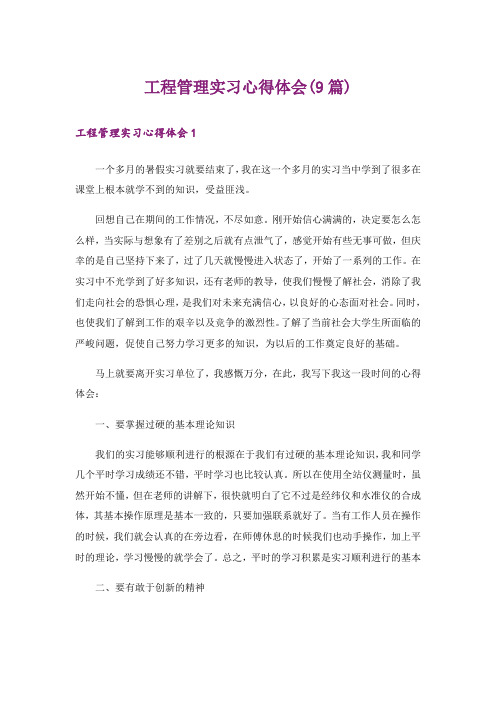 工程管理实习心得体会(9篇)

工程管理实习心得体会1

一个多月的暑假实习就要结束了，我在这一个多月的实习当中学到了很多在课堂上根本就学不到的知识，受益匪浅。

回想自己在期间的工作情况，不尽如意。刚开始信心满满的，决定要怎么怎么样，当实际与想象有了差别之后就有点泄气了，感觉开始有些无事可做，但庆幸的是自己坚持下来了，过了几天就慢慢进入状态了，开始了一系列的工作。在实习中不光学到了好多知识，还有老师的教导，使我们慢慢了解社会，消除了我们走向社会的恐惧心理，是我们对未来充满信心，以良好的心态面对社会。同时，也使我们了解到工作的艰辛以及竞争的激烈性。了解了当前社会大学生所面临的严峻问题，促使自己努力学习更多的知识，为以后的工作奠定良好的基础。

马上就要离开实习单位了，我感慨万分，在此，我写下我这一段时间的心得体会：

一、要掌握过硬的基本理论知识

我们的实习能够顺利进行的根源在于我们有过硬的基本理论知识，我和同学几个平时学习成绩还不错，平时学习也比较认真。所以在使用全站仪测量时，虽然开始不懂，但在老师的讲解下，很快就明白了它不过是经纬仪和水准仪的合成体，其基本操作原理是基本一致的，只要加强联系就好了。当有工作人员在操作的时候，我们就会认真的在旁边看，在师傅休息的时候我们也动手操作，加上平时的理论，学习慢慢的就学会了。总之，平时的学习积累是实习顺利进行的基本

二、要有敢于创新的精神